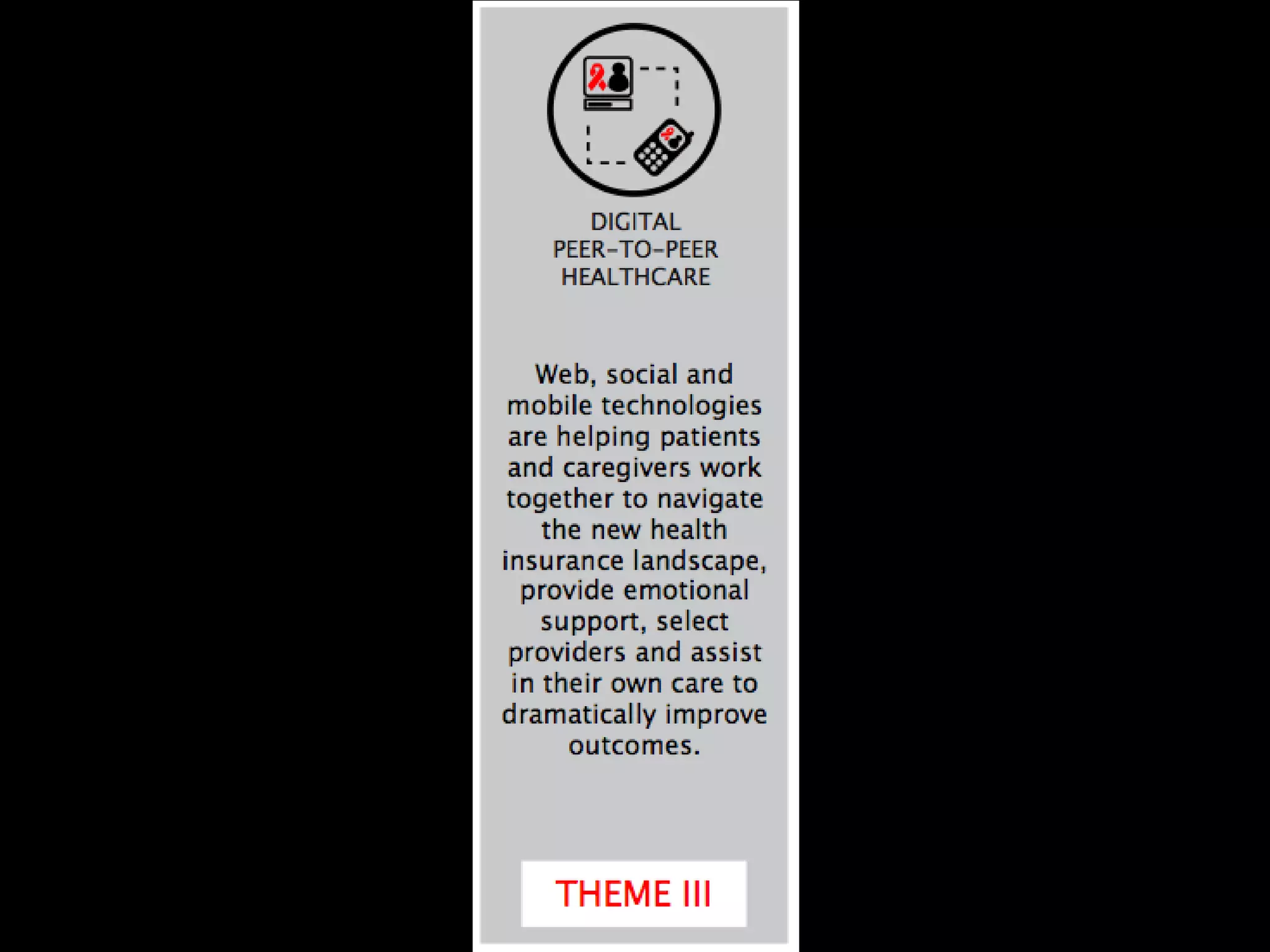 DIGITAL
PEER-TO-PEER
HEALTHCARE

Web, social and mobile technologies are helping patients and caregivers work together to navigate the new health insurance landscape, provide emotional support, select providers and assist in their own care to dramatically improve outcomes.

THEME III